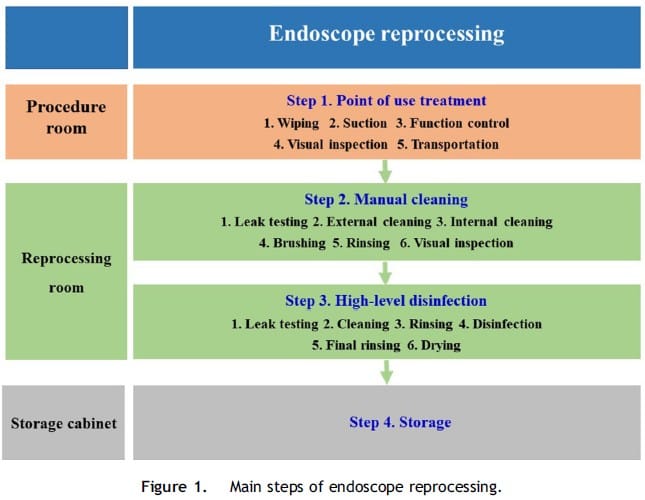 Endoscope reprocessing

Procedure room

Step 1. Point of use treatment
1. Wiping 2. Suction 3. Function control
4. Visual inspection 5. Transportation

Reprocessing room

Step 2. Manual cleaning
1. Leak testing 2. External cleaning 3. Internal cleaning
4. Brushing 5. Rinsing 6. Visual inspection

Step 3. High-level disinfection
1. Leak testing 2. Cleaning 3. Rinsing 4. Disinfection
5. Final rinsing 6. Drying

Storage cabinet

Step 4. Storage

Figure 1. Main steps of endoscope reprocessing.